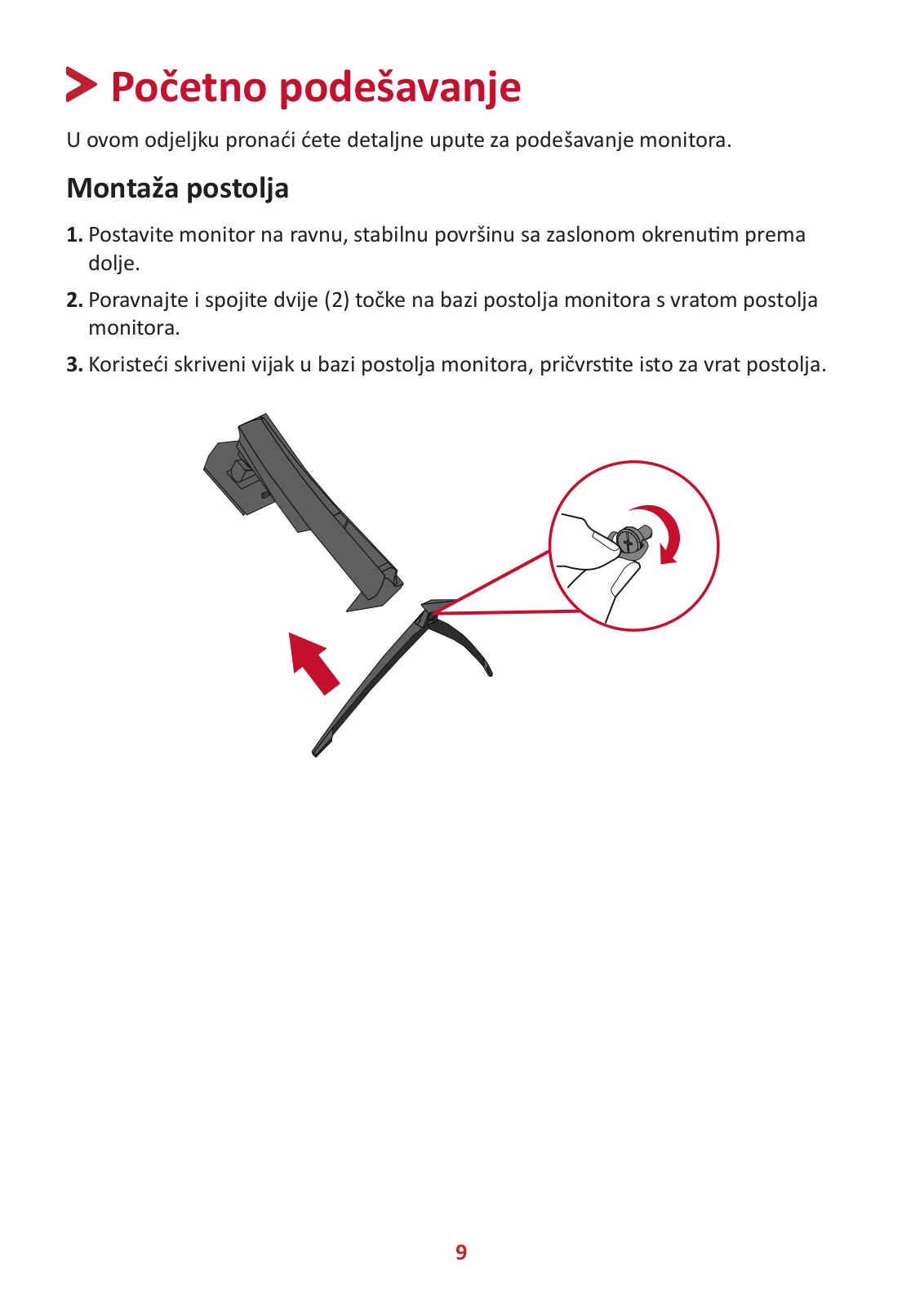 Početno podešavanje

U ovom odjeljku pronaći ćete detaljne upute za podešavanje monitora.

Montaža postolja

1. Postavite monitor na ravnu, stabilnu površinu sa zaslonom okrenutim prema dolje.

2. Poravnajte i spojite dvije (2) točke na bazi postolja monitora s vratom postolja monitora.

3. Koristeći skriveni vijak u bazi postolja monitora, pričvrstite isto za vrat postolja.

9